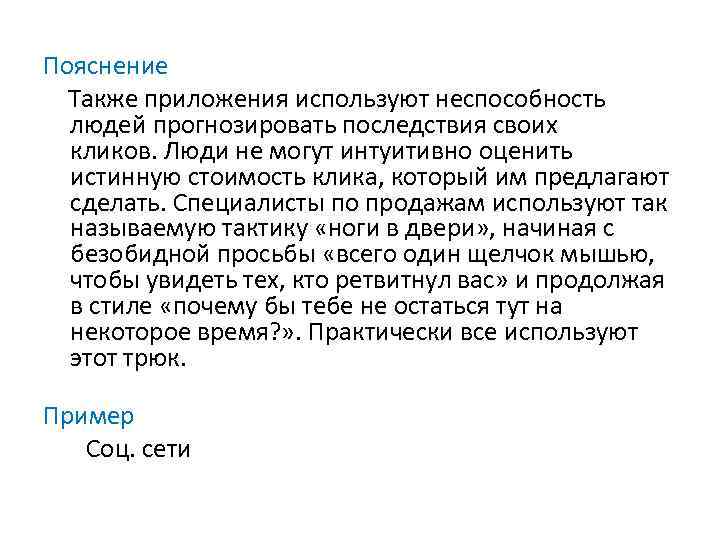 Пояснение

Также приложения используют неспособность людей прогнозировать последствия своих кликов. Люди не могут интуитивно оценить истинную стоимость клика, который им предлагают сделать. Специалисты по продажам используют так называемую тактику «ноги в двери», начиная с безобидной просьбы «всего один щелчок мышью, чтобы увидеть тех, кто ретвитнул вас» и продолжая в стиле «почему бы тебе не остаться тут на некоторое время?». Практически все используют этот трюк.

Пример

Соц. сети